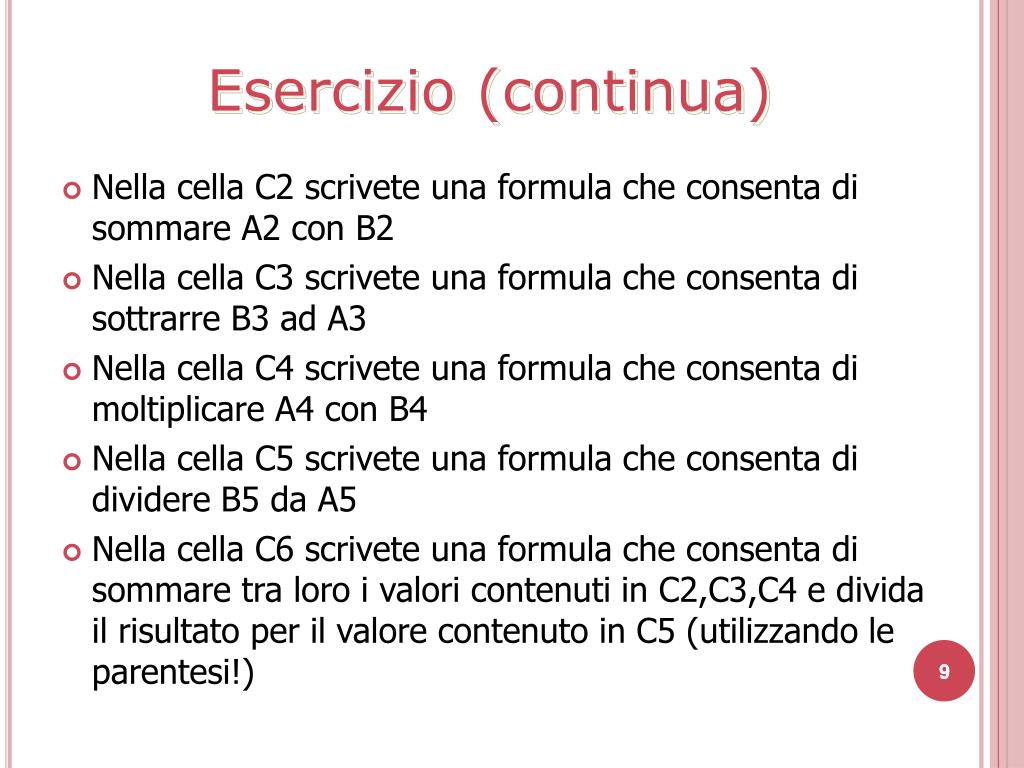 Esercizio (continua)

Nella cella C2 scrivete una formula che consenta di sommare A2 con B2

Nella cella C3 scrivete una formula che consenta di sottrarre B3 ad A3

Nella cella C4 scrivete una formula che consenta di moltiplicare A4 con B4

Nella cella C5 scrivete una formula che consenta di dividere B5 da A5

Nella cella C6 scrivete una formula che consenta di sommare tra loro i valori contenuti in C2,C3,C4 e divida il risultato per il valore contenuto in C5 (utilizzando le parentesi!)

9